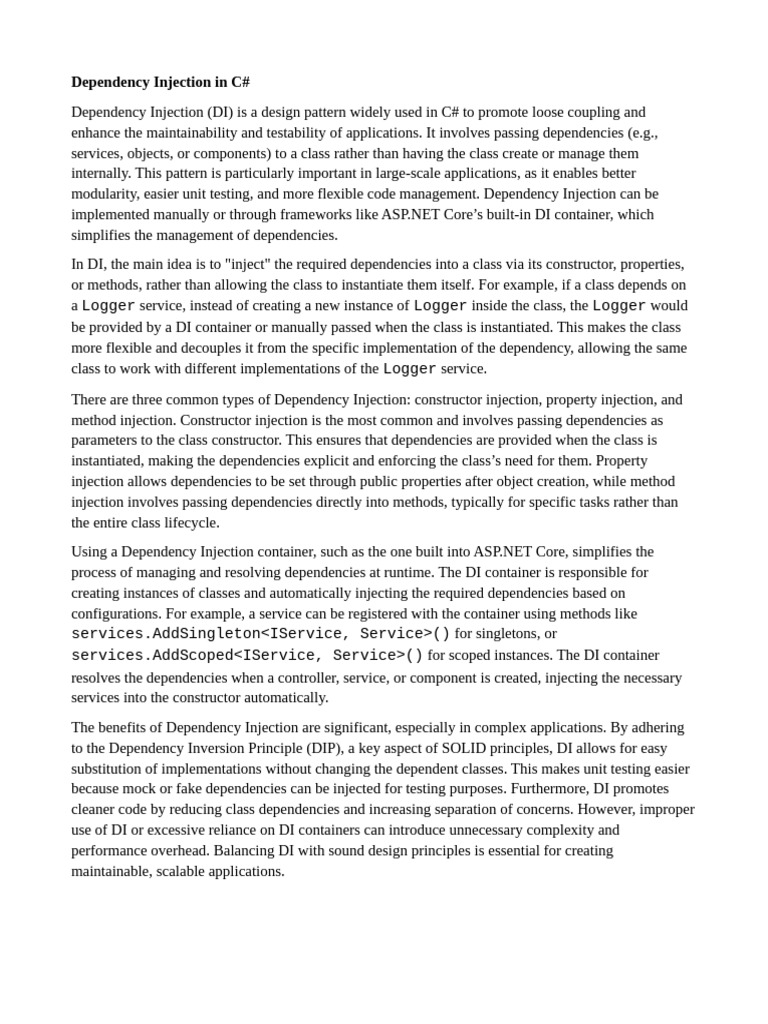 Dependency Injection in C#

Dependency Injection (DI) is a design pattern widely used in C# to promote loose coupling and enhance the maintainability and testability of applications. It involves passing dependencies (e.g., services, objects, or components) to a class rather than having the class create or manage them internally. This pattern is particularly important in large-scale applications, as it enables better modularity, easier unit testing, and more flexible code management. Dependency Injection can be implemented manually or through frameworks like ASP.NET Core's built-in DI container, which simplifies the management of dependencies.

In DI, the main idea is to "inject" the required dependencies into a class via its constructor, properties, or methods, rather than allowing the class to instantiate them itself. For example, if a class depends on a Logger service, instead of creating a new instance of Logger inside the class, the Logger would be provided by a DI container or manually passed when the class is instantiated. This makes the class more flexible and decouples it from the specific implementation of the dependency, allowing the same class to work with different implementations of the Logger service.

There are three common types of Dependency Injection: constructor injection, property injection, and method injection. Constructor injection is the most common and involves passing dependencies as parameters to the class constructor. This ensures that dependencies are provided when the class is instantiated, making the dependencies explicit and enforcing the class's need for them. Property injection allows dependencies to be set through public properties after object creation, while method injection involves passing dependencies directly into methods, typically for specific tasks rather than the entire class lifecycle.

Using a Dependency Injection container, such as the one built into ASP.NET Core, simplifies the process of managing and resolving dependencies at runtime. The DI container is responsible for creating instances of classes and automatically injecting the required dependencies based on configurations. For example, a service can be registered with the container using methods like services.AddSingleton<IService, Service>() for singletons, or services.AddScoped<IService, Service>() for scoped instances. The DI container resolves the dependencies when a controller, service, or component is created, injecting the necessary services into the constructor automatically.

The benefits of Dependency Injection are significant, especially in complex applications. By adhering to the Dependency Inversion Principle (DIP), a key aspect of SOLID principles, DI allows for easy substitution of implementations without changing the dependent classes. This makes unit testing easier because mock or fake dependencies can be injected for testing purposes. Furthermore, DI promotes cleaner code by reducing class dependencies and increasing separation of concerns. However, improper use of DI or excessive reliance on DI containers can introduce unnecessary complexity and performance overhead. Balancing DI with sound design principles is essential for creating maintainable, scalable applications.